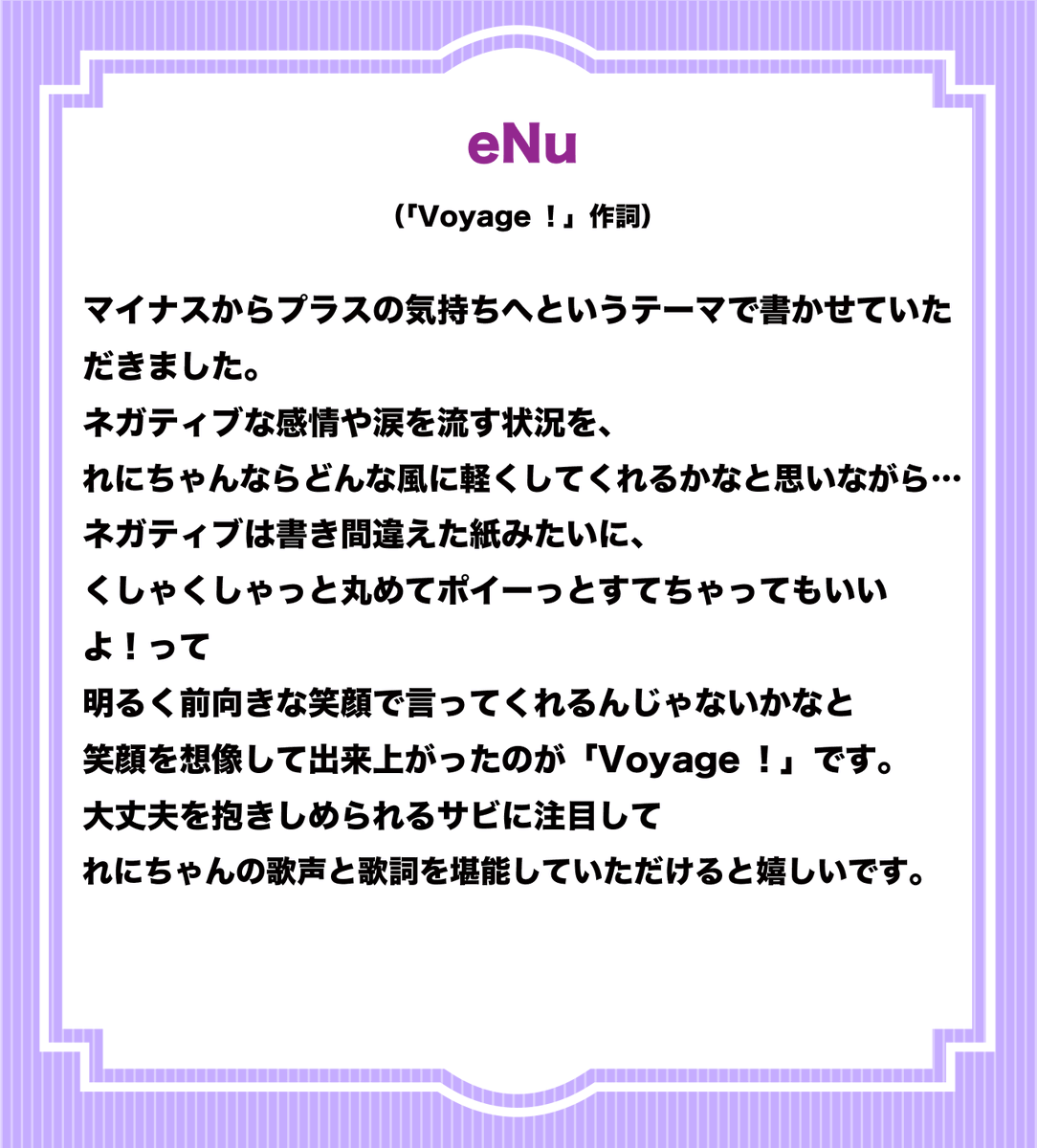 eNu

(「Voyage !」作詞)

マイナスからプラスの気持ちへというテーマで書かせていただきました。
ネガティブな感情や涙を流す状況を、
れにちゃんならどんな風に軽くしてくれるかなと思いながら…
ネガティブは書き間違えた紙みたいに、
くしゃくしゃっと丸めてポイーっとすてちゃってもいいよ!って
明るく前向きな笑顔で言ってくれるんじゃないかなと
笑顔を想像して出来上がったのが「Voyage !」です。
大丈夫を抱きしめられるサビに注目して
れにちゃんの歌声と歌詞を堪能していただけると嬉しいです。